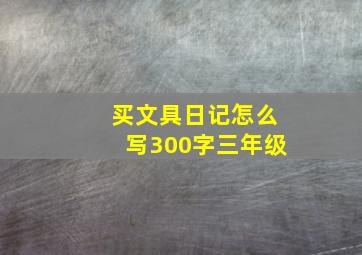 买文具日记怎么写300字三年级